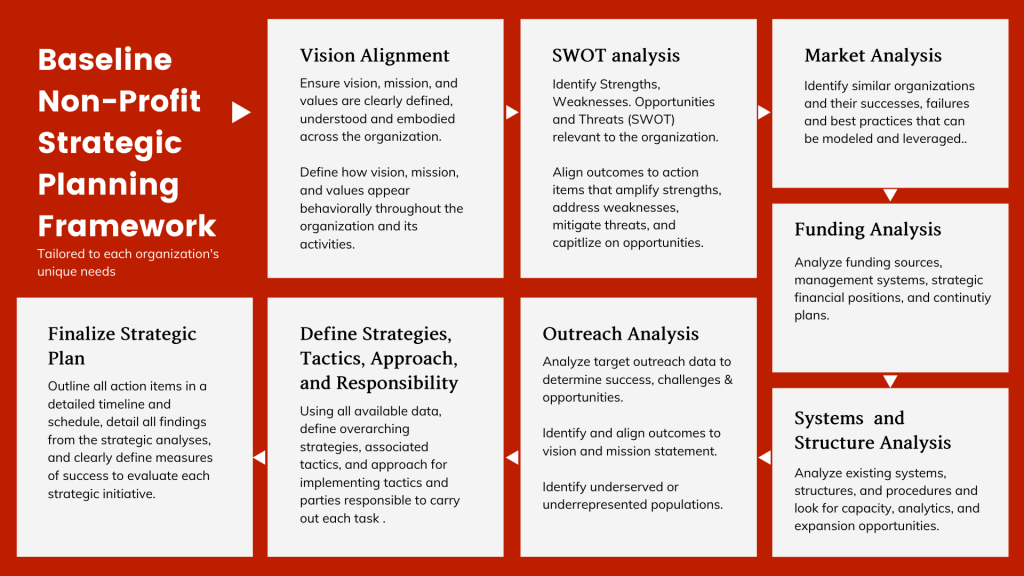 Baseline Non-Profit Strategic Planning Framework

Tailored to each organization's unique needs

Vision Alignment

Ensure vision, mission, and values are clearly defined, understood and embodied across the organization.

Define how vision, mission, and values appear behaviorally throughout the organization and its activities.

SWOT analysis

Identify Strengths, Weaknesses. Opportunities and Threats (SWOT) relevant to the organization.

Align outcomes to action items that amplify strengths, address weaknesses, mitigate threats, and capitlize on opportunities.

Market Analysis

Identify similar organizations and their successes, failures and best practices that can be modeled and leveraged..

Funding Analysis

Analyze funding sources, management systems, strategic financial positions, and continutiy plans.

Systems and Structure Analysis

Analyze existing systems, structures, and procedures and look for capacity, analytics, and expansion opportunities.

Outreach Analysis

Analyze target outreach data to determine success, challenges & opportunities.

Identify and align outcomes to vision and mission statement.

Identify underserved or underrepresented populations.

Define Strategies, Tactics, Approach, and Responsibility

Using all available data, define overarching strategies, associated tactics, and approach for implementing tactics and parties responsible to carry out each task .

Finalize Strategic Plan

Outline all action items in a detailed timeline and schedule, detail all findings from the strategic analyses, and clearly define measures of success to evaluate each strategic initiative.